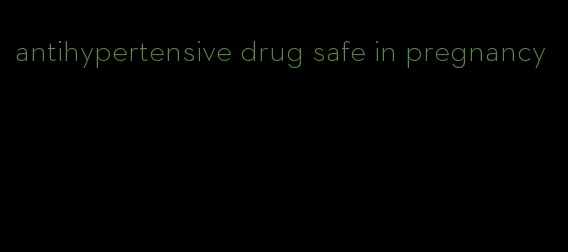 antihypertensive drug safe in pregnancy